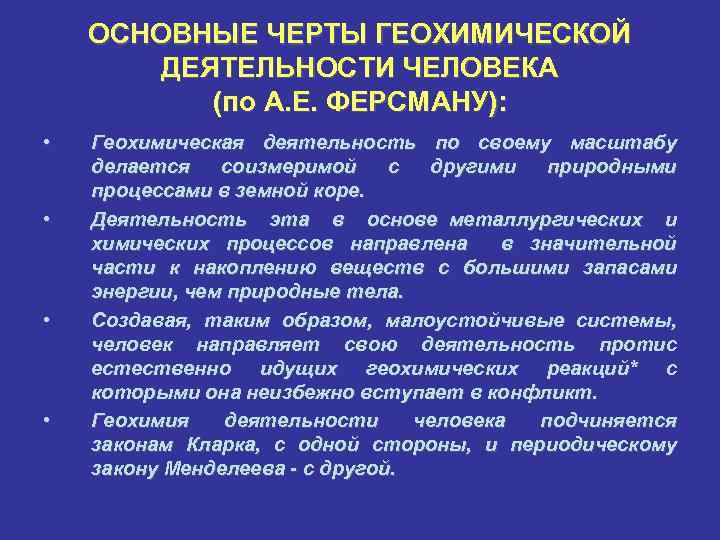 ОСНОВНЫЕ ЧЕРТЫ ГЕОХИМИЧЕСКОЙ ДЕЯТЕЛЬНОСТИ ЧЕЛОВЕКА (по А.Е. ФЕРСМАНУ):

• Геохимическая деятельность по своему масштабу делается соизмеримой с другими природными процессами в земной коре.

• Деятельность эта в основе металлургических и химических процессов направлена в значительной части к накоплению веществ с большими запасами энергии, чем природные тела.

• Создавая, таким образом, малоустойчивые системы, человек направляет свою деятельность протис естественно идущих геохимических реакций* с которыми она неизбежно вступает в конфликт.

• Геохимия деятельности человека подчиняется законам Кларка, с одной стороны, и периодическому закону Менделеева - с другой.